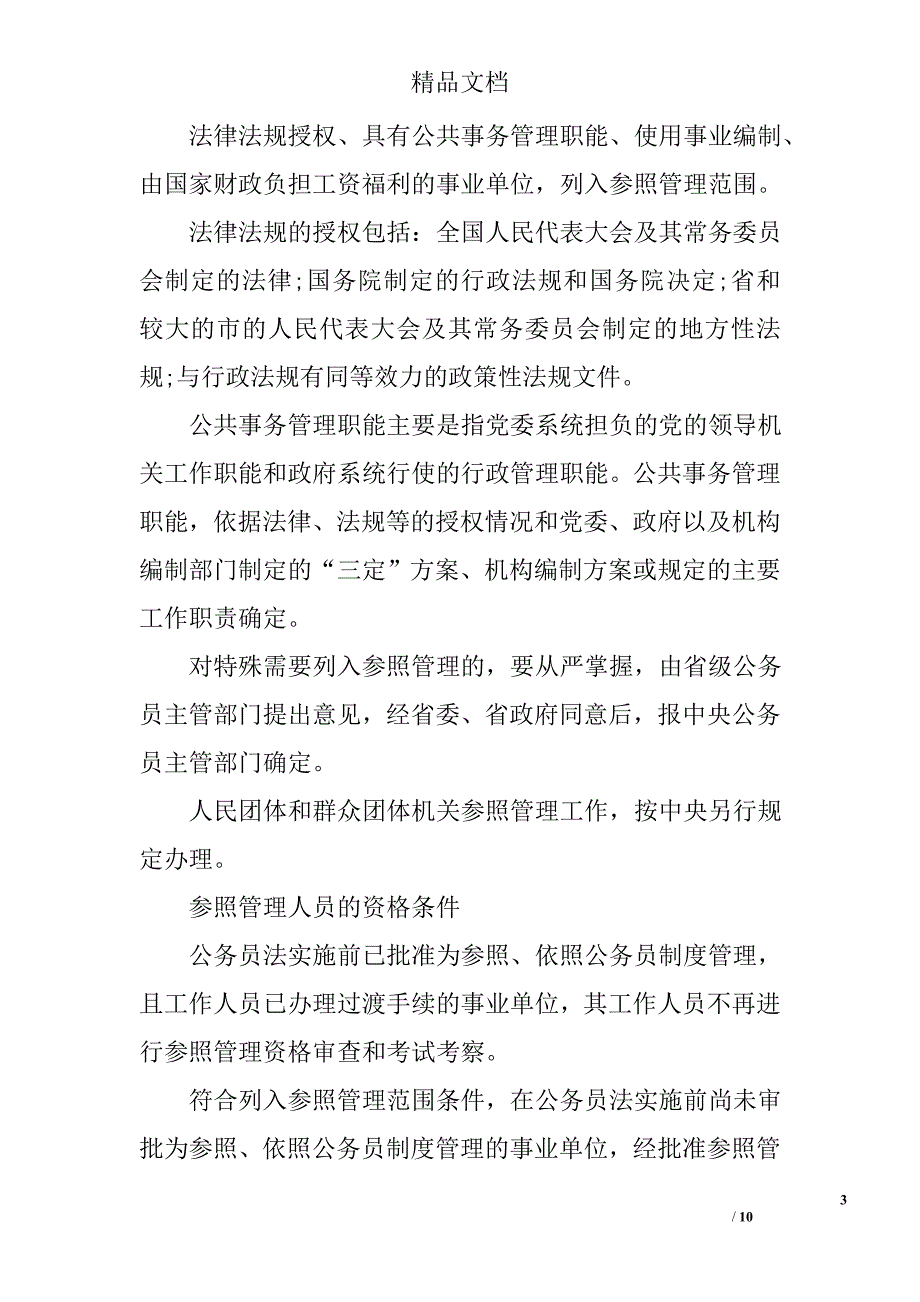 精品文档

法律法规授权、具有公共事务管理职能、使用事业编制、由国家财政负担工资福利的事业单位，列入参照管理范围。

法律法规的授权包括：全国人民代表大会及其常务委员会制定的法律;国务院制定的行政法规和国务院决定;省和较大的市的人民代表大会及其常务委员会制定的地方性法规;与行政法规有同等效力的政策性法规文件。

公共事务管理职能主要是指党委系统担负的党的领导机关工作职能和政府系统行使的行政管理职能。公共事务管理职能，依据法律、法规等的授权情况和党委、政府以及机构编制部门制定的“三定”方案、机构编制方案或规定的主要工作职责确定。

对特殊需要列入参照管理的，要从严掌握，由省级公务员主管部门提出意见，经省委、省政府同意后，报中央公务员主管部门确定。

人民团体和群众团体机关参照管理工作，按中央另行规定办理。

参照管理人员的资格条件

公务员法实施前已批准为参照、依照公务员制度管理，且工作人员已办理过渡手续的事业单位，其工作人员不再进行参照管理资格审查和考试考察。

符合列入参照管理范围条件，在公务员法实施前尚未审批为参照、依照公务员制度管理的事业单位，经批准参照管

3

/ 10